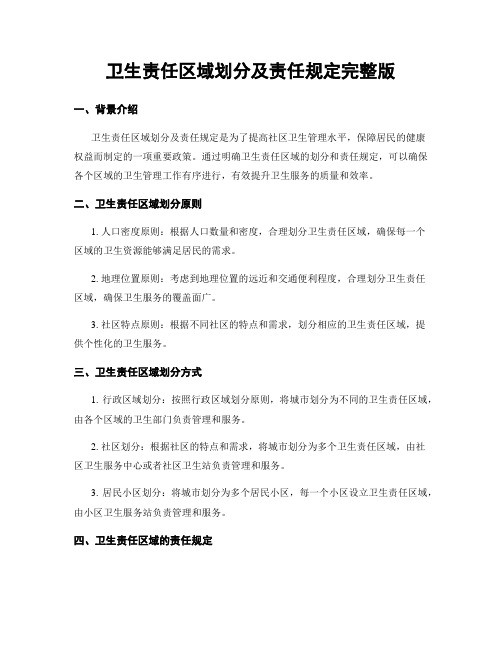 卫生责任区域划分及责任规定完整版

一、背景介绍

卫生责任区域划分及责任规定是为了提高社区卫生管理水平，保障居民的健康权益而制定的一项重要政策。通过明确卫生责任区域的划分和责任规定，可以确保各个区域的卫生管理工作有序进行，有效提升卫生服务的质量和效率。

二、卫生责任区域划分原则

1. 人口密度原则：根据人口数量和密度，合理划分卫生责任区域，确保每一个区域的卫生资源能够满足居民的需求。

2. 地理位置原则：考虑到地理位置的远近和交通便利程度，合理划分卫生责任区域，确保卫生服务的覆盖面广。

3. 社区特点原则：根据不同社区的特点和需求，划分相应的卫生责任区域，提供个性化的卫生服务。

三、卫生责任区域划分方式

1. 行政区域划分：按照行政区域划分原则，将城市划分为不同的卫生责任区域，由各个区域的卫生部门负责管理和服务。

2. 社区划分：根据社区的特点和需求，将城市划分为多个卫生责任区域，由社区卫生服务中心或者社区卫生站负责管理和服务。

3. 居民小区划分：将城市划分为多个居民小区，每一个小区设立卫生责任区域，由小区卫生服务站负责管理和服务。

四、卫生责任区域的责任规定